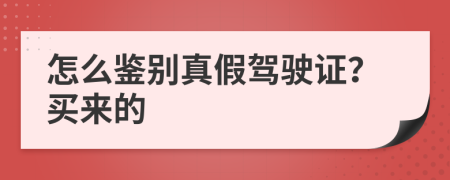 怎么鉴别真假驾驶证?买来的